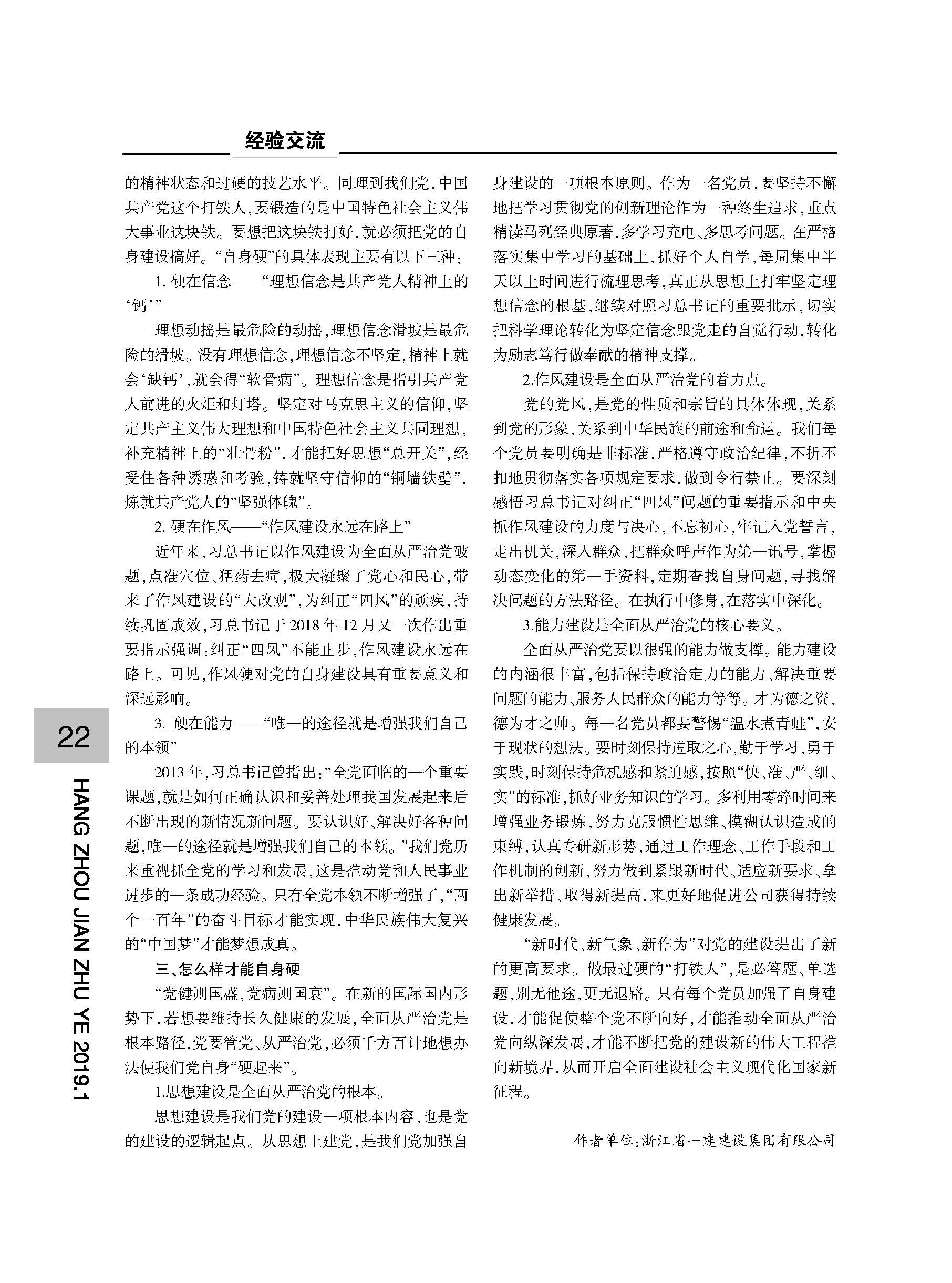 经验交流

的精神状态和过硬的技艺水平。同理到我们党，中国共产党这个打铁人，要锻造的是中国特色社会主义伟大事业这块铁。要想把这块铁打好，就必须把党的自身建设搞好。“自身硬”的具体表现主要有以下三种：

1. 硬在信念——“理想信念是共产党人精神上的‘钙’”

理想动摇是最危险的动摇，理想信念滑坡是最危险的滑坡。没有理想信念，理想信念不坚定，精神上就会‘缺钙’，就会得“软骨病”。理想信念是指引共产党人前进的火炬和灯塔。坚定对马克思主义的信仰，坚定共产主义伟大理想和中国特色社会主义共同理想，补充精神上的“壮骨粉”，才能把好思想“总开关”，经受住各种诱惑和考验，铸就坚守信仰的“铜墙铁壁”，炼就共产党人的“坚强体魄”。

2. 硬在作风——“作风建设永远在路上”

近年来，习总书记以作风建设为全面从严治党破题，点准穴位、猛药去疴，极大凝聚了党心和民心，带来了作风建设的“大改观”，为纠正“四风”的顽疾，持续巩固成效，习总书记于 2018 年 12 月又一次作出重要指示强调：纠正“四风”不能止步，作风建设永远在路上。可见，作风硬对党的自身建设具有重要意义和深远影响。

3. 硬在能力——“唯一的途径就是增强我们自己的本领”

2013 年，习总书记曾指出：“全党面临的一个重要课题，就是如何正确认识和妥善处理我国发展起来后不断出现的新情况新问题。要认识好、解决好各种问题，唯一的途径就是增强我们自己的本领。”我们党历来重视抓全党的学习和发展，这是推动党和人民事业进步的一条成功经验。只有全党本领不断增强了，“两个一百年”的奋斗目标才能实现，中华民族伟大复兴的“中国梦”才能梦想成真。

三、怎么样才能自身硬

“党健则国盛，党病则国衰”。在新的国际国内形势下，若想要维持长久健康的发展，全面从严治党是根本路径，党要管党、从严治党，必须千方百计地想办法使我们党自身“硬起来”。

1.思想建设是全面从严治党的根本。

思想建设是我们党的建设一项根本内容，也是党的建设的逻辑起点。从思想上建党，是我们党加强自身建设的一项根本原则。作为一名党员，要坚持不懈地把学习贯彻党的创新理论作为一种终生追求，重点精读马列经典原著，多学习充电、多思考问题。在严格落实集中学习的基础上，抓好个人自学，每周集中半天以上时间进行梳理思考，真正从思想上打牢坚定理想信念的根基，继续对照习总书记的重要批示，切实把科学理论转化为坚定信念跟党走的自觉行动，转化为励志笃行做奉献的精神支撑。

2.作风建设是全面从严治党的着力点。

党的党风，是党的性质和宗旨的具体体现，关系到党的形象，关系到中华民族的前途和命运。我们每个党员要明确是非标准，严格遵守政治纪律，不折不扣地贯彻落实各项规定要求，做到令行禁止。要深刻感悟习总书记对纠正“四风”问题的重要指示和中央抓作风建设的力度与决心，不忘初心，牢记入党誓言，走出机关，深入群众，把群众呼声作为第一讯号，掌握动态变化的第一手资料，定期查找自身问题，寻找解决问题的方法路径。在执行中修身，在落实中深化。

3.能力建设是全面从严治党的核心要义。

全面从严治党要以很强的能力做支撑。能力建设的内涵很丰富，包括保持政治定力的能力、解决重要问题的能力、服务人民群众的能力等等。才为德之资，德为才之帅。每一名党员都要警惕“温水煮青蛙”，安于现状的想法。要时刻保持进取之心，勤于学习，勇于实践，时刻保持危机感和紧迫感，按照“快、准、严、细、实”的标准，抓好业务知识的学习。多利用零碎时间来增强业务锻炼，努力克服惯性思维、模糊认识造成的束缚，认真专研新形势，通过工作理念、工作手段和工作机制的创新，努力做到紧跟新时代、适应新要求、拿出新举措、取得新提高，来更好地促进公司获得持续健康发展。

“新时代、新气象、新作为”对党的建设提出了新的更高要求。做最过硬的“打铁人”，是必答题、单选题，别无他途，更无退路。只有每个党员加强了自身建设，才能促使整个党不断向好，才能推动全面从严治党向纵深发展，才能不断把党的建设新的伟大工程推向新境界，从而开启全面建设社会主义现代化国家新征程。

作者单位：浙江省一建建设集团有限公司

22

HANG ZHOU JIAN ZHU YE 2019.1